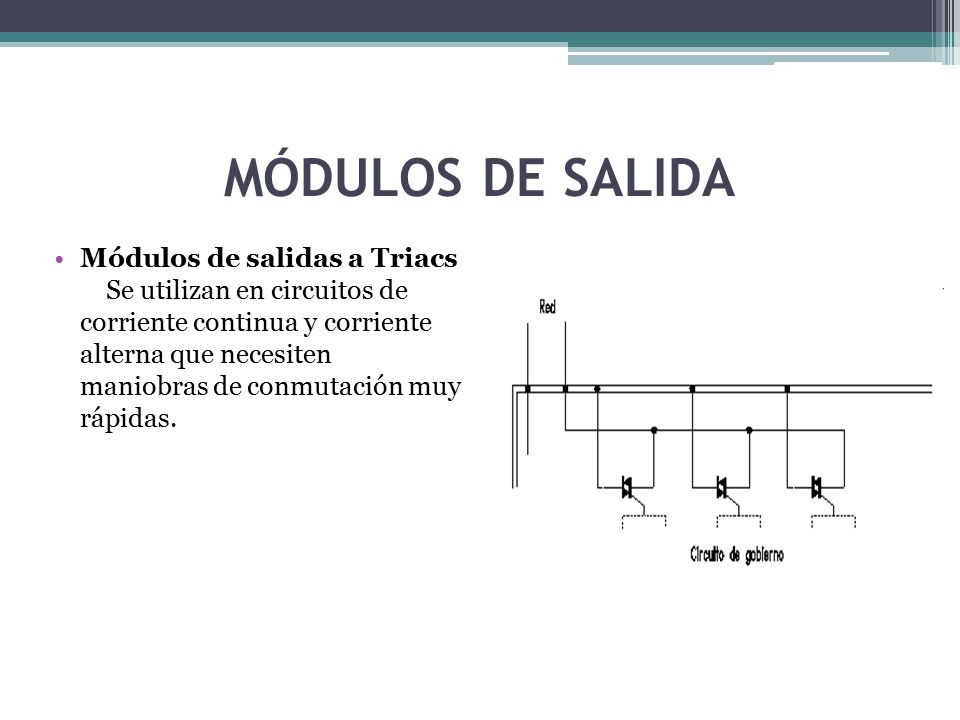 MÓDULOS DE SALIDA

• **Módulos de salidas a Triacs**
Se utilizan en circuitos de corriente continua y corriente alterna que necesiten maniobras de conmutación muy rápidas.

Red

Circuito de gobierno